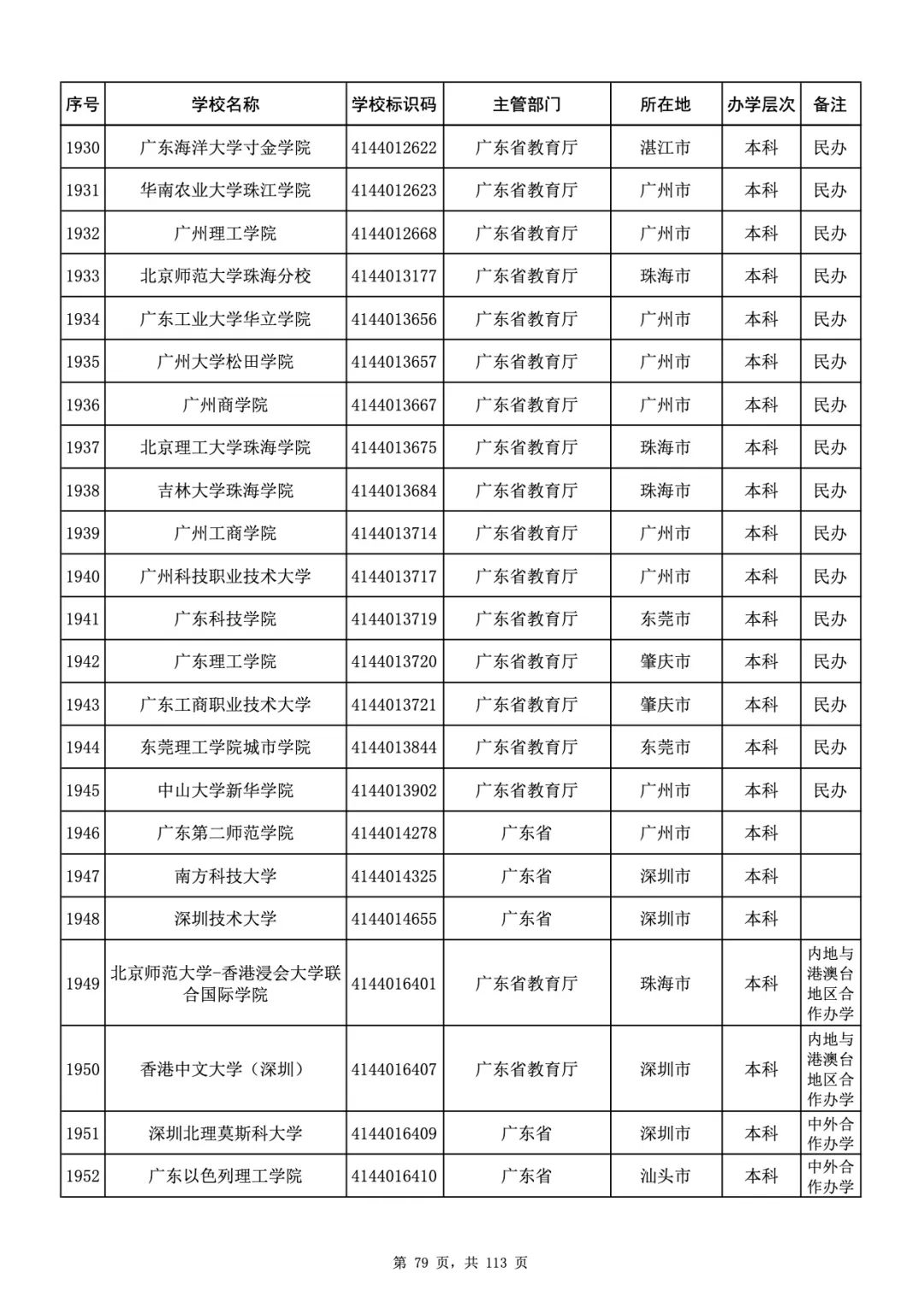 | 序号 | 学校名称 | 学校标识码 | 主管部门 | 所在地 | 办学层次 | 备注 |
|---|---|---|---|---|---|---|
| 1930 | 广东海洋大学寸金学院 | 4144012622 | 广东省教育厅 | 湛江市 | 本科 | 民办 |
| 1931 | 华南农业大学珠江学院 | 4144012623 | 广东省教育厅 | 广州市 | 本科 | 民办 |
| 1932 | 广州理工学院 | 4144012668 | 广东省教育厅 | 广州市 | 本科 | 民办 |
| 1933 | 北京师范大学珠海分校 | 4144013177 | 广东省教育厅 | 珠海市 | 本科 | 民办 |
| 1934 | 广东工业大学华立学院 | 4144013656 | 广东省教育厅 | 广州市 | 本科 | 民办 |
| 1935 | 广州大学松田学院 | 4144013657 | 广东省教育厅 | 广州市 | 本科 | 民办 |
| 1936 | 广州商学院 | 4144013667 | 广东省教育厅 | 广州市 | 本科 | 民办 |
| 1937 | 北京理工大学珠海学院 | 4144013675 | 广东省教育厅 | 珠海市 | 本科 | 民办 |
| 1938 | 吉林大学珠海学院 | 4144013684 | 广东省教育厅 | 珠海市 | 本科 | 民办 |
| 1939 | 广州工商学院 | 4144013714 | 广东省教育厅 | 广州市 | 本科 | 民办 |
| 1940 | 广州科技职业技术大学 | 4144013717 | 广东省教育厅 | 广州市 | 本科 | 民办 |
| 1941 | 广东科技学院 | 4144013719 | 广东省教育厅 | 东莞市 | 本科 | 民办 |
| 1942 | 广东理工学院 | 4144013720 | 广东省教育厅 | 肇庆市 | 本科 | 民办 |
| 1943 | 广东工商职业技术大学 | 4144013721 | 广东省教育厅 | 肇庆市 | 本科 | 民办 |
| 1944 | 东莞理工学院城市学院 | 4144013844 | 广东省教育厅 | 东莞市 | 本科 | 民办 |
| 1945 | 中山大学新华学院 | 4144013902 | 广东省教育厅 | 广州市 | 本科 | 民办 |
| 1946 | 广东第二师范学院 | 4144014278 | 广东省 | 广州市 | 本科 | |
| 1947 | 南方科技大学 | 4144014325 | 广东省 | 深圳市 | 本科 | |
| 1948 | 深圳技术大学 | 4144014655 | 广东省 | 深圳市 | 本科 | |
| 1949 | 北京师范大学-香港浸会大学联合国际学院 | 4144016401 | 广东省教育厅 | 珠海市 | 本科 | 内地与港澳台地区合作办学 |
| 1950 | 香港中文大学（深圳） | 4144016407 | 广东省教育厅 | 深圳市 | 本科 | 内地与港澳台地区合作办学 |
| 1951 | 深圳北理莫斯科大学 | 4144016409 | 广东省 | 深圳市 | 本科 | 中外合作办学 |
| 1952 | 广东以色列理工学院 | 4144016410 | 广东省 | 汕头市 | 本科 | 中外合作办学 |

第 79 页，共 113 页